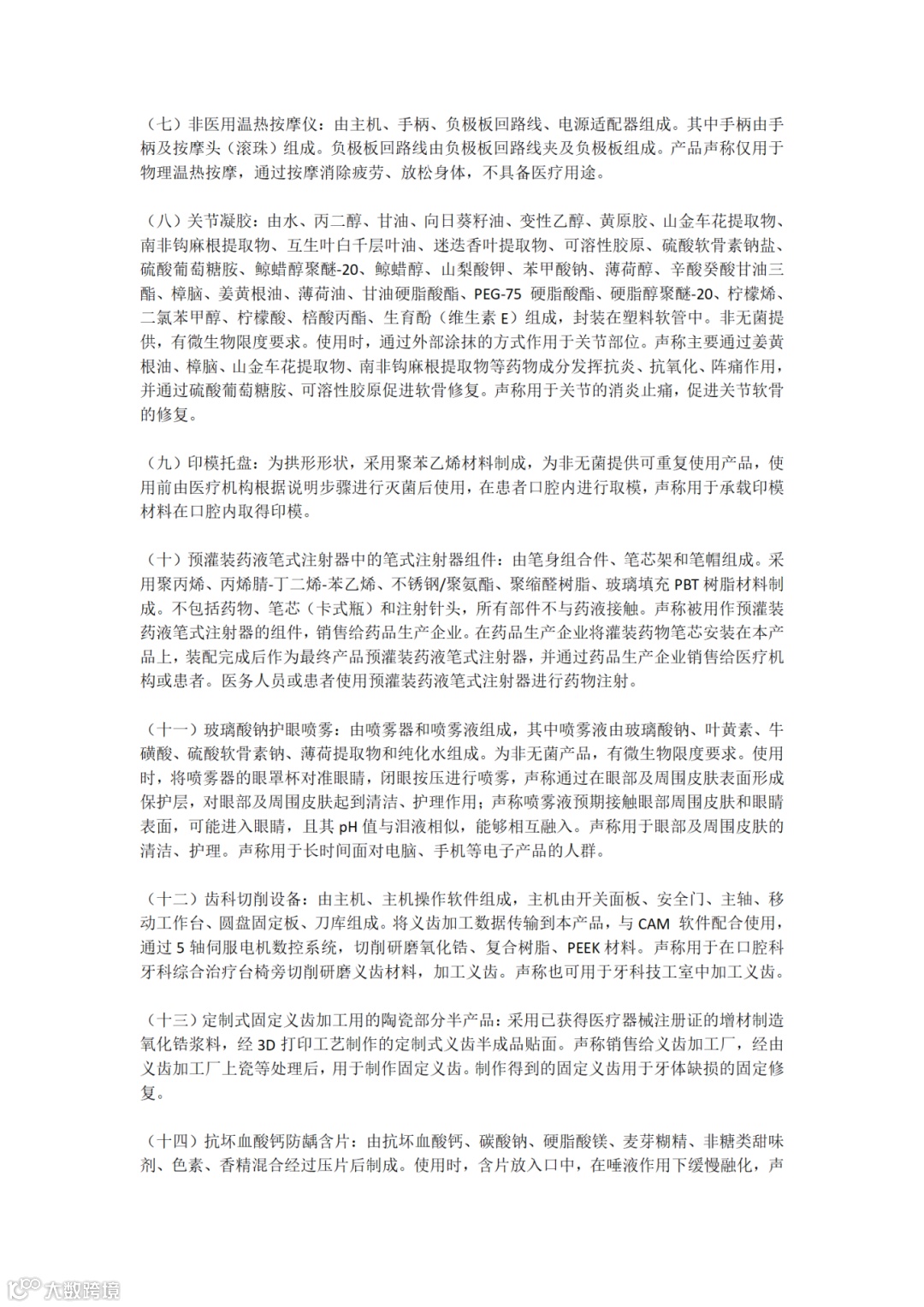 （七）非医用温热按摩仪：由主机、手柄、负极板回路线、电源适配器组成。其中手柄由手柄及按摩头（滚珠）组成。负极板回路线由负极板回路线夹及负极板组成。产品声称仅用于物理温热按摩，通过按摩消除疲劳、放松身体，不具备医疗用途。

（八）关节凝胶：由水、丙二醇、甘油、向日葵籽油、变性乙醇、黄原胶、山金车花提取物、南非钩麻根提取物、互生叶白千层叶油、迷迭香叶提取物、可溶性胶原、硫酸软骨素钠盐、硫酸葡萄糖胺、鲸蜡醇聚醚-20、鲸蜡醇、山梨酸钾、苯甲酸钠、薄荷醇、辛酸癸酸甘油三酯、樟脑、姜黄根油、薄荷油、甘油硬脂酸酯、PEG-75 硬脂酸酯、硬脂醇聚醚-20、柠檬烯、二氯苯甲醇、柠檬酸、棓酸丙酯、生育酚（维生素 E）组成，封装在塑料软管中。非无菌提供，有微生物限度要求。使用时，通过外部涂抹的方式作用于关节部位。声称主要通过姜黄根油、樟脑、山金车花提取物、南非钩麻根提取物等药物成分发挥抗炎、抗氧化、阵痛作用，并通过硫酸葡萄糖胺、可溶性胶原促进软骨修复。声称用于关节的消炎止痛，促进关节软骨的修复。

（九）印模托盘：为拱形形状，采用聚苯乙烯材料制成，为非无菌提供可重复使用产品，使用前由医疗机构根据说明步骤进行灭菌后使用，在患者口腔内进行取模，声称用于承载印模材料在口腔内取得印模。

（十）预灌装药液笔式注射器中的笔式注射器组件：由笔身组合件、笔芯架和笔帽组成。采用聚丙烯、丙烯腈-丁二烯-苯乙烯、不锈钢/聚氨酯、聚缩醛树脂、玻璃填充 PBT 树脂材料制成。不包括药物、笔芯（卡式瓶）和注射针头，所有部件不与药液接触。声称被用作预灌装药液笔式注射器的组件，销售给药品生产企业。在药品生产企业将灌装药物笔芯安装在本产品上，装配完成后作为最终产品预灌装药液笔式注射器，并通过药品生产企业销售给医疗机构或患者。医务人员或患者使用预灌装药液笔式注射器进行药物注射。

（十一）玻璃酸钠护眼喷雾：由喷雾器和喷雾液组成，其中喷雾液由玻璃酸钠、叶黄素、牛磺酸、硫酸软骨素钠、薄荷提取物和纯化水组成。为非无菌产品，有微生物限度要求。使用时，将喷雾器的眼罩杯对准眼睛，闭眼按压进行喷雾，声称通过在眼部及周围皮肤表面形成保护层，对眼部及周围皮肤起到清洁、护理作用；声称喷雾液预期接触眼部周围皮肤和眼睛表面，可能进入眼睛，且其 pH 值与泪液相似，能够相互融入。声称用于眼部及周围皮肤的清洁、护理。声称用于长时间面对电脑、手机等电子产品的人群。

（十二）齿科切削设备：由主机、主机操作软件组成，主机由开关面板、安全门、主轴、移动工作台、圆盘固定板、刀库组成。将义齿加工数据传输到本产品，与 CAM 软件配合使用，通过 5 轴伺服电机数控系统，切削研磨氧化锆、复合树脂、PEEK 材料。声称用于在口腔科牙科综合治疗台椅旁切削研磨义齿材料，加工义齿。声称也可用于牙科技工室中加工义齿。

（十三）定制式固定义齿加工用的陶瓷部分半产品：采用已获得医疗器械注册证的增材制造氧化锆浆料，经 3D 打印工艺制作的定制式义齿半成品贴面。声称销售给义齿加工厂，经由义齿加工厂上瓷等处理后，用于制作固定义齿。制作得到的固定义齿用于牙体缺损的固定修复。

（十四）抗坏血酸钙防龋含片：由抗坏血酸钙、碳酸钠、硬脂酸镁、麦芽糊精、非糖类甜味剂、色素、香精混合经过压片后制成。使用时，含片放入口中，在唾液作用下缓慢融化，声

大数跨境